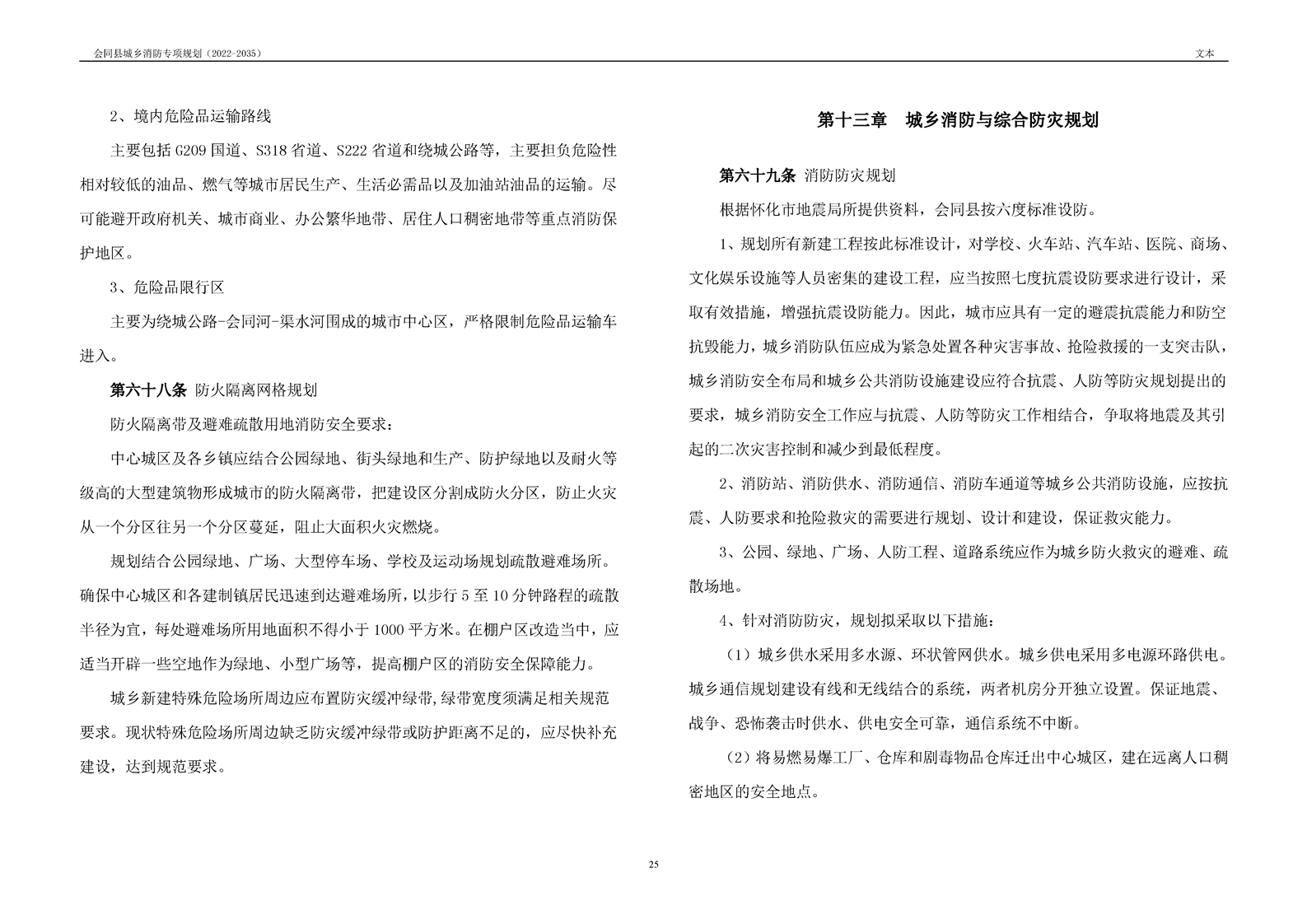 会同县城乡消防专项规划（2022-2035）

文本

2、境内危险品运输路线

主要包括 G209 国道、S318 省道、S222 省道和绕城公路等，主要担负危险性相对较低的油品、燃气等城市居民生产、生活必需品以及加油站油品的运输。尽可能避开政府机关、城市商业、办公繁华地带、居住人口稠密地带等重点消防保护地区。

3、危险品限行区

主要为绕城公路-会同河-渠水河围成的城市中心区，严格限制危险品运输车进入。

第六十八条 防火隔离网格规划

防火隔离带及避难疏散用地消防安全要求：

中心城区及各乡镇应结合公园绿地、街头绿地和生产、防护绿地以及耐火等级高的大型建筑物形成城市的防火隔离带，把建设区分割成防火分区，防止火灾从一个分区往另一个分区蔓延，阻止大面积火灾燃烧。

规划结合公园绿地、广场、大型停车场、学校及运动场规划疏散避难场所。确保中心城区和各建制镇居民迅速到达避难场所，以步行 5 至 10 分钟路程的疏散半径为宜，每处避难场所用地面积不得小于 1000 平方米。在棚户区改造当中，应适当开辟一些空地作为绿地、小型广场等，提高棚户区的消防安全保障能力。

城乡新建特殊危险场所周边应布置防灾缓冲绿带,绿带宽度须满足相关规范要求。现状特殊危险场所周边缺乏防灾缓冲绿带或防护距离不足的，应尽快补充建设，达到规范要求。

第十三章 城乡消防与综合防灾规划

第六十九条 消防防灾规划

根据怀化市地震局所提供资料，会同县按六度标准设防。

1、规划所有新建工程按此标准设计，对学校、火车站、汽车站、医院、商场、文化娱乐设施等人员密集的建设工程，应当按照七度抗震设防要求进行设计，采取有效措施，增强抗震设防能力。因此，城市应具有一定的避震抗震能力和防空抗毁能力，城乡消防队伍应成为紧急处置各种灾害事故、抢险救援的一支突击队，城乡消防安全布局和城乡公共消防设施建设应符合抗震、人防等防灾规划提出的要求，城乡消防安全工作应与抗震、人防等防灾工作相结合，争取将地震及其引起的二次灾害控制和减少到最低程度。

2、消防站、消防供水、消防通信、消防车通道等城乡公共消防设施，应按抗震、人防要求和抢险救灾的需要进行规划、设计和建设，保证救灾能力。

3、公园、绿地、广场、人防工程、道路系统应作为城乡防火救灾的避难、疏散场地。

4、针对消防防灾，规划拟采取以下措施：

（1）城乡供水采用多水源、环状管网供水。城乡供电采用多电源环路供电。城乡通信规划建设有线和无线结合的系统，两者机房分开独立设置。保证地震、战争、恐怖袭击时供水、供电安全可靠，通信系统不中断。

（2）将易燃易爆工厂、仓库和剧毒物品仓库迁出中心城区，建在远离人口稠密地区的安全地点。

25